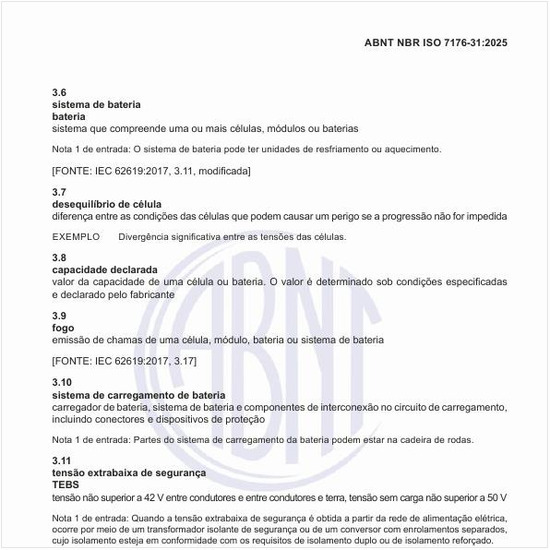 ABNT NBR ISO 7176-31:2025

3.6
sistema de bateria
bateria
sistema que compreende uma ou mais células, módulos ou baterias

Nota 1 de entrada: O sistema de bateria pode ter unidades de resfriamento ou aquecimento.

[FONTE: IEC 62619:2017, 3.11, modificada]

3.7
desequilíbrio de célula
diferença entre as condições das células que podem causar um perigo se a progressão não for impedida

EXEMPLO Divergência significativa entre as tensões das células.

3.8
capacidade declarada
valor da capacidade de uma célula ou bateria. O valor é determinado sob condições especificadas e declarado pelo fabricante

3.9
fogo
emissão de chamas de uma célula, módulo, bateria ou sistema de bateria

[FONTE: IEC 62619:2017, 3.17]

3.10
sistema de carregamento de bateria
carregador de bateria, sistema de bateria e componentes de interconexão no circuito de carregamento, incluindo conectores e dispositivos de proteção

Nota 1 de entrada: Partes do sistema de carregamento da bateria podem estar na cadeira de rodas.

3.11
tensão extrabaixa de segurança
TEBS
tensão não superior a 42 V entre condutores e entre condutores e terra, tensão sem carga não superior a 50 V

Nota 1 de entrada: Quando a tensão extrabaixa de segurança é obtida a partir da rede de alimentação elétrica, ocorre por meio de um transformador isolante de segurança ou de um conversor com enrolamentos separados, cujo isolamento esteja em conformidade com os requisitos de isolamento duplo ou de isolamento reforçado.